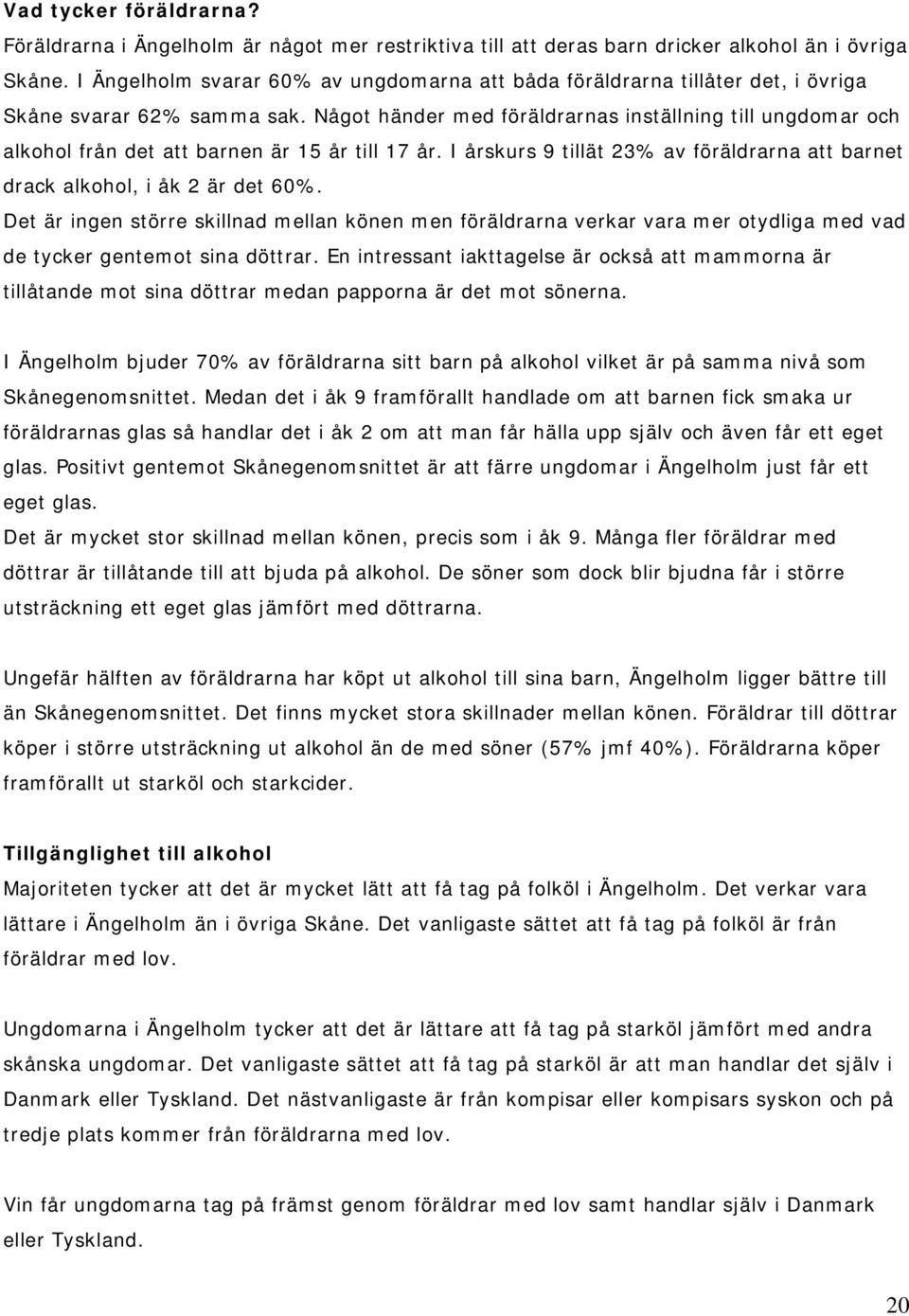 Vad tycker föräldrarna?
Föräldrarna i Ängelholm är något mer restriktiva till att deras barn dricker alkohol än i övriga Skåne. I Ängelholm svarar 60% av ungdomarna att båda föräldrarna tillåter det, i övriga Skåne svarar 62% samma sak. Något händer med föräldrarnas inställning till ungdomar och alkohol från det att barnen är 15 år till 17 år. I årskurs 9 tillät 23% av föräldrarna att barnet drack alkohol, i åk 2 är det 60%.
Det är ingen större skillnad mellan könen men föräldrarna verkar vara mer otydliga med vad de tycker gentemot sina döttrar. En intressant iakttagelse är också att mammorna är tillåtande mot sina döttrar medan papporna är det mot sönerna.

I Ängelholm bjuder 70% av föräldrarna sitt barn på alkohol vilket är på samma nivå som Skånegenomsnittet. Medan det i åk 9 framförallt handlade om att barnen fick smaka ur föräldrarnas glas så handlar det i åk 2 om att man får hälla upp själv och även får ett eget glas. Positivt gentemot Skånegenomsnittet är att färre ungdomar i Ängelholm just får ett eget glas.
Det är mycket stor skillnad mellan könen, precis som i åk 9. Många fler föräldrar med döttrar är tillåtande till att bjuda på alkohol. De söner som dock blir bjudna får i större utsträckning ett eget glas jämfört med döttrarna.

Ungefär hälften av föräldrarna har köpt ut alkohol till sina barn, Ängelholm ligger bättre till än Skånegenomsnittet. Det finns mycket stora skillnader mellan könen. Föräldrar till döttrar köper i större utsträckning ut alkohol än de med söner (57% jmf 40%). Föräldrarna köper framförallt ut starköl och starkcider.

Tillgänglighet till alkohol
Majoriteten tycker att det är mycket lätt att få tag på folköl i Ängelholm. Det verkar vara lättare i Ängelholm än i övriga Skåne. Det vanligaste sättet att få tag på folköl är från föräldrar med lov.

Ungdomarna i Ängelholm tycker att det är lättare att få tag på starköl jämfört med andra skånska ungdomar. Det vanligaste sättet att få tag på starköl är att man handlar det själv i Danmark eller Tyskland. Det nästvanligaste är från kompisar eller kompisars syskon och på tredje plats kommer från föräldrarna med lov.

Vin får ungdomarna tag på främst genom föräldrar med lov samt handlar själv i Danmark eller Tyskland.

20